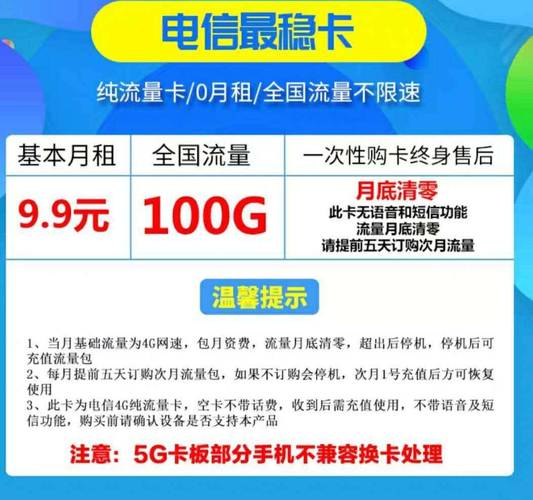 电信最稳卡

纯流量卡/0月租/全国流量不限速

| 基本月租 | 全国流量 | 一次性购卡终身售后 |
|---|---|---|
| 9.9元 | 100G | 月底清零 此卡无语音和短信功能 流量月底清零 请提前五天订购次月流量 |

温馨提示

1、当月基础流量为4G网速，包月资费，流量月底清零，超出后停机，停机后可充值流量包
2、每月提前五天订购次月流量包，如果不订购会停机，次月1号充值后方可恢复使用
3、此卡为电信4G纯流量卡，空卡不带话费，收到后需充值使用，不带语音及短信功能，购买前请确认设备是否支持本产品

注意：5G卡板部分手机不兼容换卡处理